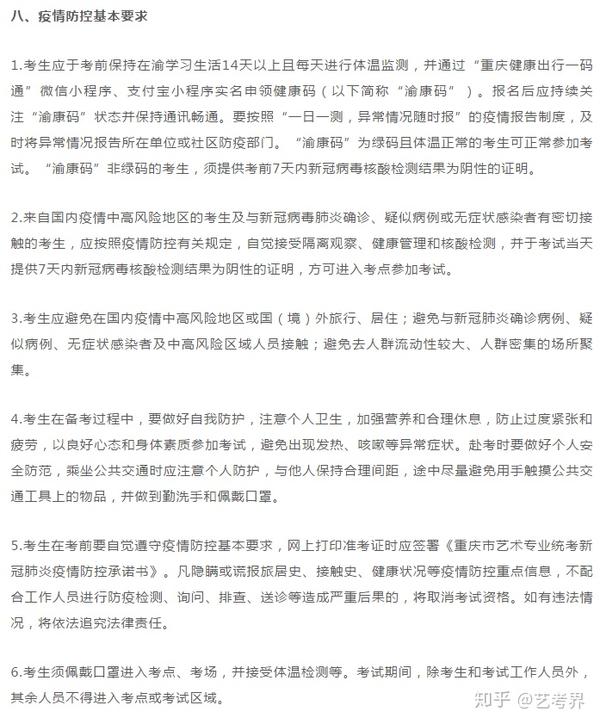 八、疫情防控基本要求

1.考生应于考前保持在渝学习生活14天以上且每天进行体温监测，并通过“重庆健康出行一码通”微信小程序、支付宝小程序实名申领健康码（以下简称“渝康码”）。报名后应持续关注“渝康码”状态并保持通讯畅通。要按照“一日一测，异常情况随时报”的疫情报告制度，及时将异常情况报告所在单位或社区防疫部门。“渝康码”为绿码且体温正常的考生可正常参加考试。“渝康码”非绿码的考生，须提供考前7天内新冠病毒核酸检测结果为阴性的证明。

2.来自国内疫情中高风险地区的考生及与新冠病毒肺炎确诊、疑似病例或无症状感染者有密切接触的考生，应按照疫情防控有关规定，自觉接受隔离观察、健康管理和核酸检测，并于考试当天提供7天内新冠病毒核酸检测结果为阴性的证明，方可进入考点参加考试。

3.考生应避免在国内疫情中高风险地区或国（境）外旅行、居住；避免与新冠肺炎确诊病例、疑似病例、无症状感染者及中高风险区域人员接触；避免去人群流动性较大、人群密集的场所聚集。

4.考生在备考过程中，要做好自我防护，注意个人卫生，加强营养和合理休息，防止过度紧张和疲劳，以良好心态和身体素质参加考试，避免出现发热、咳嗽等异常症状。赴考时要做好个人安全防范，乘坐公共交通时应注意个人防护，与他人保持合理间距，途中尽量避免用手触摸公共交通工具上的物品，并做到勤洗手和佩戴口罩。

5.考生在考前要自觉遵守疫情防控基本要求，网上打印准考证时应签署《重庆市艺术专业统考新冠肺炎疫情防控承诺书》。凡隐瞒或谎报旅居史、接触史、健康状况等疫情防控重点信息，不配合工作人员进行防疫检测、询问、排查、送诊等造成严重后果的，将取消考试资格。如有违法情况，将依法追究法律责任。

6.考生须佩戴口罩进入考点、考场，并接受体温检测等。考试期间，除考生和考试工作人员外，其余人员不得进入考点或考试区域。

知乎 @艺考界